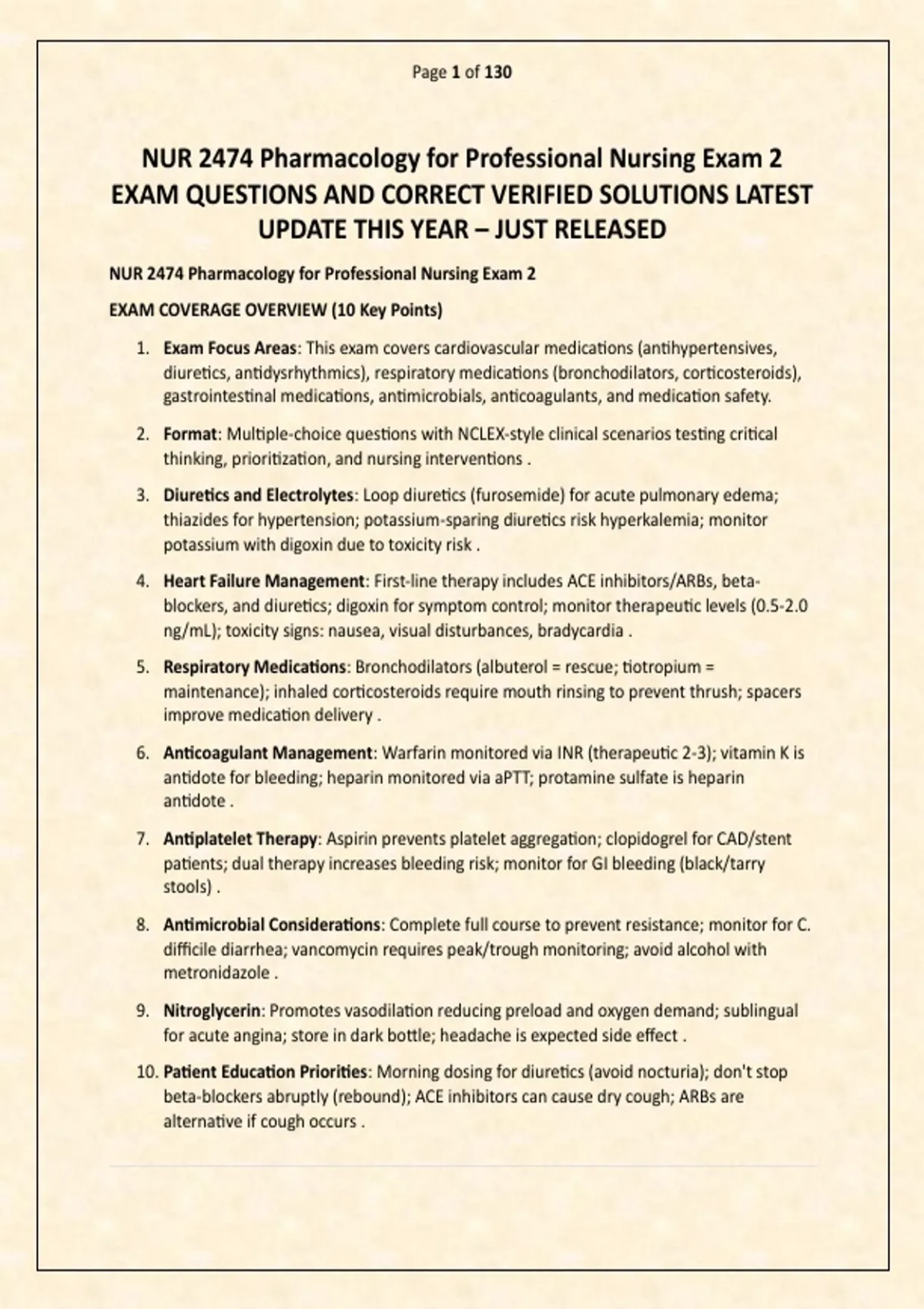 Page 1 of 130

NUR 2474 Pharmacology for Professional Nursing Exam 2 EXAM QUESTIONS AND CORRECT VERIFIED SOLUTIONS LATEST UPDATE THIS YEAR – JUST RELEASED

NUR 2474 Pharmacology for Professional Nursing Exam 2

EXAM COVERAGE OVERVIEW (10 Key Points)

1. Exam Focus Areas: This exam covers cardiovascular medications (antihypertensives, diuretics, antidysrhythmics), respiratory medications (bronchodilators, corticosteroids), gastrointestinal medications, antimicrobials, anticoagulants, and medication safety.

2. Format: Multiple-choice questions with NCLEX-style clinical scenarios testing critical thinking, prioritization, and nursing interventions .

3. Diuretics and Electrolytes: Loop diuretics (furosemide) for acute pulmonary edema; thiazides for hypertension; potassium-sparing diuretics risk hyperkalemia; monitor potassium with digoxin due to toxicity risk .

4. Heart Failure Management: First-line therapy includes ACE inhibitors/ARBs, beta-blockers, and diuretics; digoxin for symptom control; monitor therapeutic levels (0.5-2.0 ng/mL); toxicity signs: nausea, visual disturbances, bradycardia .

5. Respiratory Medications: Bronchodilators (albuterol = rescue; tiotropium = maintenance); inhaled corticosteroids require mouth rinsing to prevent thrush; spacers improve medication delivery .

6. Anticoagulant Management: Warfarin monitored via INR (therapeutic 2-3); vitamin K is antidote for bleeding; heparin monitored via aPTT; protamine sulfate is heparin antidote .

7. Antiplatelet Therapy: Aspirin prevents platelet aggregation; clopidogrel for CAD/stent patients; dual therapy increases bleeding risk; monitor for GI bleeding (black/tarry stools) .

8. Antimicrobial Considerations: Complete full course to prevent resistance; monitor for C. difficile diarrhea; vancomycin requires peak/trough monitoring; avoid alcohol with metronidazole .

9. Nitroglycerin: Promotes vasodilation reducing preload and oxygen demand; sublingual for acute angina; store in dark bottle; headache is expected side effect .

10. Patient Education Priorities: Morning dosing for diuretics (avoid nocturia); don't stop beta-blockers abruptly (rebound); ACE inhibitors can cause dry cough; ARBs are alternative if cough occurs .